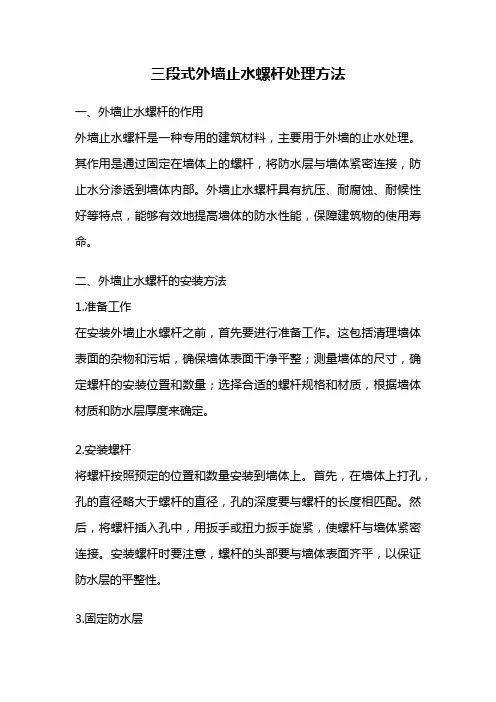 三段式外墙止水螺杆处理方法

一、外墙止水螺杆的作用

外墙止水螺杆是一种专用的建筑材料，主要用于外墙的止水处理。其作用是通过固定在墙体上的螺杆，将防水层与墙体紧密连接，防止水分渗透到墙体内部。外墙止水螺杆具有抗压、耐腐蚀、耐候性好等特点，能够有效地提高墙体的防水性能，保障建筑物的使用寿命。

二、外墙止水螺杆的安装方法

1.准备工作

在安装外墙止水螺杆之前，首先要进行准备工作。这包括清理墙体表面的杂物和污垢，确保墙体表面干净平整；测量墙体的尺寸，确定螺杆的安装位置和数量；选择合适的螺杆规格和材质，根据墙体材质和防水层厚度来确定。

2.安装螺杆

将螺杆按照预定的位置和数量安装到墙体上。首先，在墙体上打孔，孔的直径略大于螺杆的直径，孔的深度要与螺杆的长度相匹配。然后，将螺杆插入孔中，用扳手或扭力扳手旋紧，使螺杆与墙体紧密连接。安装螺杆时要注意，螺杆的头部要与墙体表面齐平，以保证防水层的平整性。

3.固定防水层